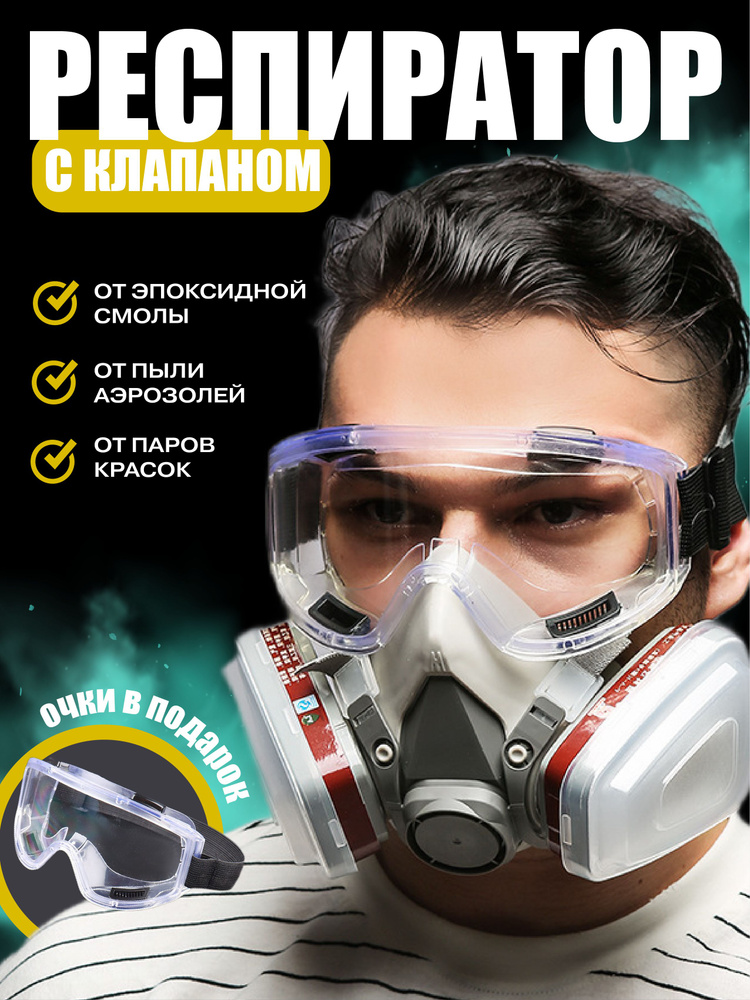 РЕСПИРАТОР
С КЛАПАНОМ

ОТ ЭПОКСИДНОЙ СМОЛЫ

ОТ ПЫЛИ АЭРОЗОЛЕЙ

ОТ ПАРОВ КРАСОК

ОЧКИ В ПОДАРОК